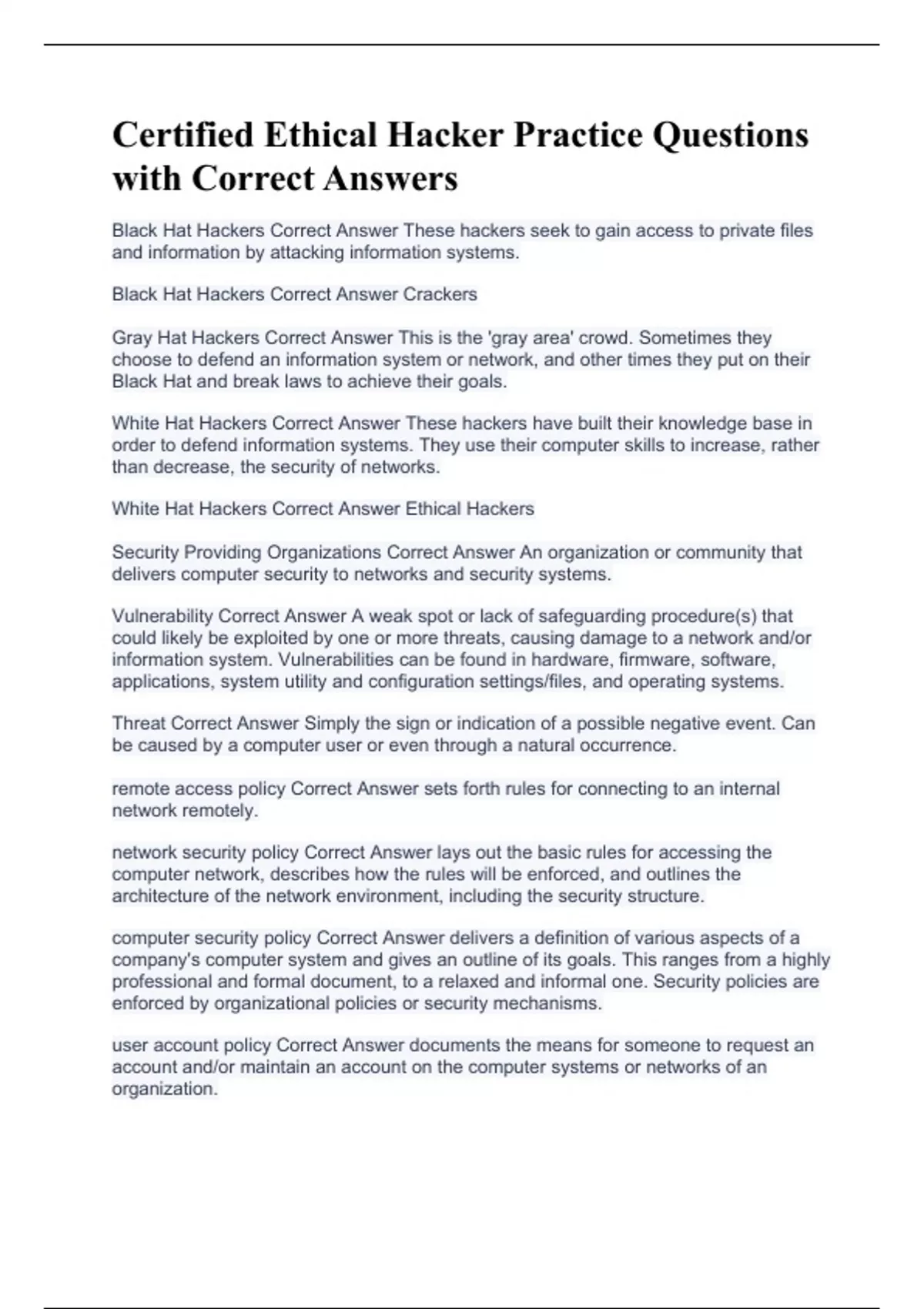 Certified Ethical Hacker Practice Questions with Correct Answers

Black Hat Hackers Correct Answer These hackers seek to gain access to private files and information by attacking information systems.

Black Hat Hackers Correct Answer Crackers

Gray Hat Hackers Correct Answer This is the 'gray area' crowd. Sometimes they choose to defend an information system or network, and other times they put on their Black Hat and break laws to achieve their goals.

White Hat Hackers Correct Answer These hackers have built their knowledge base in order to defend information systems. They use their computer skills to increase, rather than decrease, the security of networks.

White Hat Hackers Correct Answer Ethical Hackers

Security Providing Organizations Correct Answer An organization or community that delivers computer security to networks and security systems.

Vulnerability Correct Answer A weak spot or lack of safeguarding procedure(s) that could likely be exploited by one or more threats, causing damage to a network and/or information system. Vulnerabilities can be found in hardware, firmware, software, applications, system utility and configuration settings/files, and operating systems.

Threat Correct Answer Simply the sign or indication of a possible negative event. Can be caused by a computer user or even through a natural occurrence.

remote access policy Correct Answer sets forth rules for connecting to an internal network remotely.

network security policy Correct Answer lays out the basic rules for accessing the computer network, describes how the rules will be enforced, and outlines the architecture of the network environment, including the security structure.

computer security policy Correct Answer delivers a definition of various aspects of a company's computer system and gives an outline of its goals. This ranges from a highly professional and formal document, to a relaxed and informal one. Security policies are enforced by organizational policies or security mechanisms.

user account policy Correct Answer documents the means for someone to request an account and/or maintain an account on the computer systems or networks of an organization.